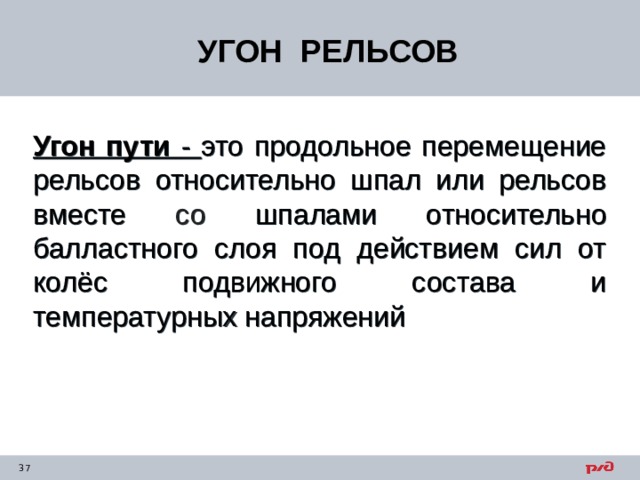 УГОН РЕЛЬСОВ

Угон пути - это продольное перемещение рельсов относительно шпал или рельсов вместе со шпалами относительно балластного слоя под действием сил от колёс подвижного состава и температурных напряжений

37

РЖД